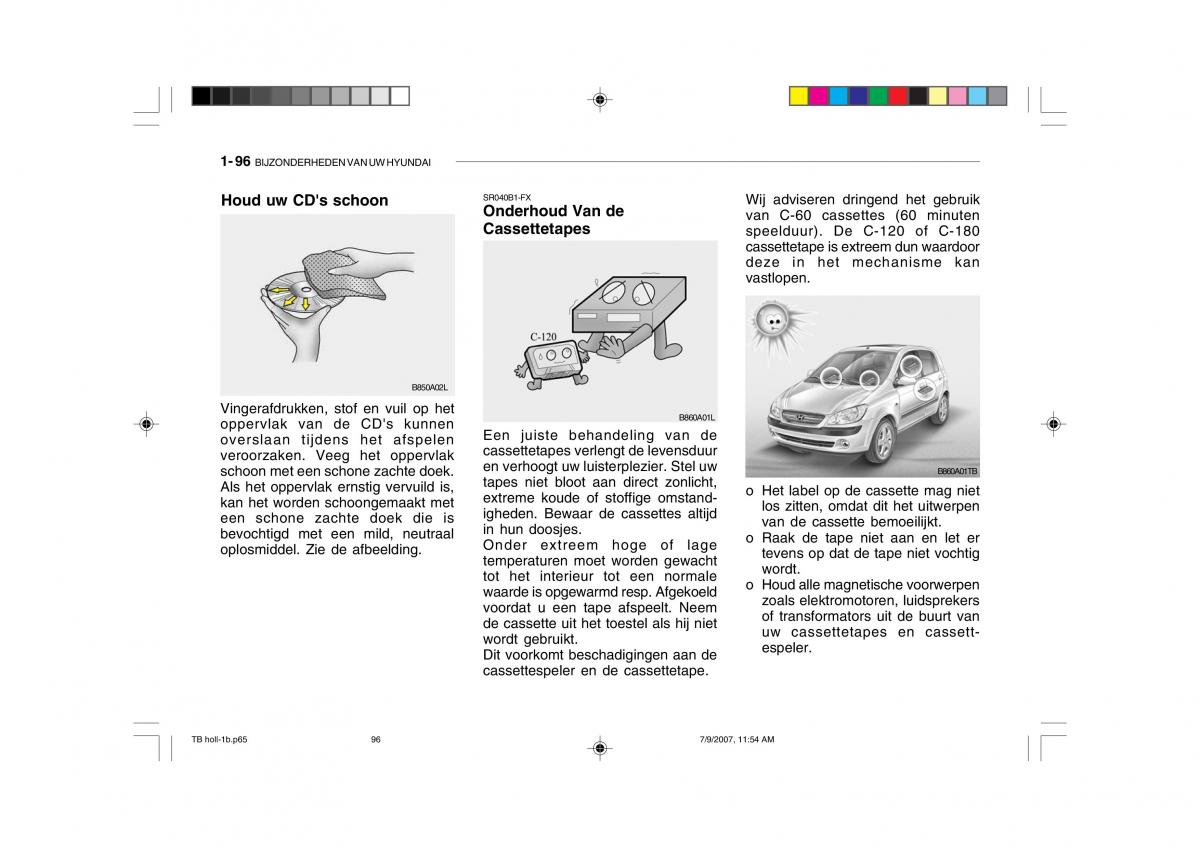 1- 96 BIJZONDERHEDEN VAN UW HYUNDAI

Houd uw CD's schoon

B850A02L

Vingerafdrukken, stof en vuil op het oppervlak van de CD's kunnen overslaan tijdens het afspelen veroorzaken. Veeg het oppervlak schoon met een schone zachte doek. Als het oppervlak ernstig vervuild is, kan het worden schoongemaakt met een schone zachte doek die is bevochtigd met een mild, neutraal oplosmiddel. Zie de afbeelding.

SR040B1-FX
Onderhoud Van de Cassettetapes

C-120

B860A01L

Een juiste behandeling van de cassettetapes verlengt de levensduur en verhoogt uw luisterplezier. Stel uw tapes niet bloot aan direct zonlicht, extreme koude of stoffige omstandigheden. Bewaar de cassettes altijd in hun doosjes.
Onder extreem hoge of lage temperaturen moet worden gewacht tot het interieur tot een normale waarde is opgewarmd resp. Afgekoeld voordat u een tape afspeelt. Neem de cassette uit het toestel als hij niet wordt gebruikt.
Dit voorkomt beschadigingen aan de cassettespeler en de cassettetape.

Wij adviseren dringend het gebruik van C-60 cassettes (60 minuten speelduur). De C-120 of C-180 cassettetape is extreem dun waardoor deze in het mechanisme kan vastlopen.

B860A01TB

o Het label op de cassette mag niet los zitten, omdat dit het uitwerpen van de cassette bemoeilijkt.
o Raak de tape niet aan en let er tevens op dat de tape niet vochtig wordt.
o Houd alle magnetische voorwerpen zoals elektromotoren, luidsprekers of transformators uit de buurt van uw cassettetapes en cassettespeler.

TB holl-1b.p65 96 7/9/2007, 11:54 AM